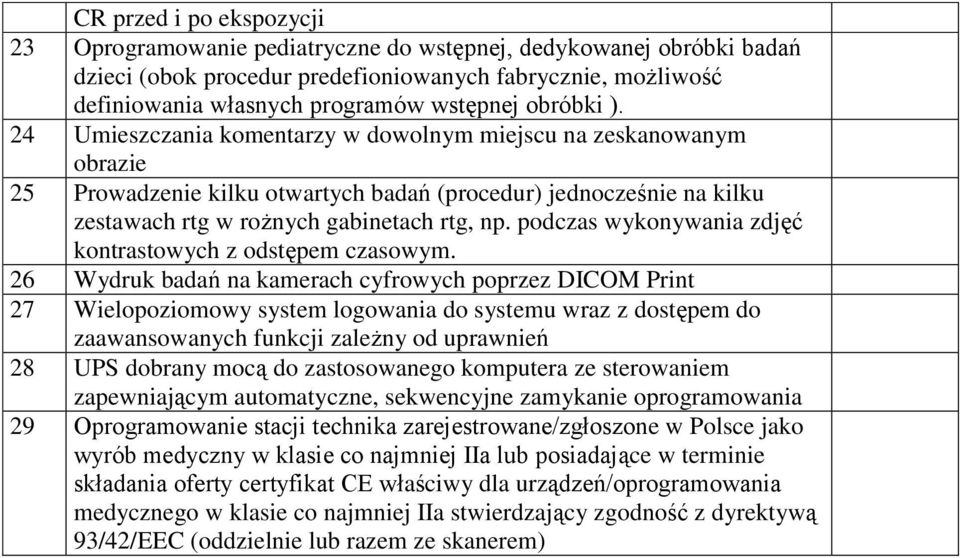 |  | CR przed i po ekspozycji |  |
|---|---|---|
| 23 | Oprogramowanie pediatryczne do wstępnej, dedykowanej obróbki badań dzieci (obok procedur predefioniowanych fabrycznie, możliwość definiowania własnych programów wstępnej obróbki ). |  |
| 24 | Umieszczania komentarzy w dowolnym miejscu na zeskanowanym obrazie |  |
| 25 | Prowadzenie kilku otwartych badań (procedur) jednocześnie na kilku zestawach rtg w rożnych gabinetach rtg, np. podczas wykonywania zdjęć kontrastowych z odstępem czasowym. |  |
| 26 | Wydruk badań na kamerach cyfrowych poprzez DICOM Print |  |
| 27 | Wielopoziomowy system logowania do systemu wraz z dostępem do zaawansowanych funkcji zależny od uprawnień |  |
| 28 | UPS dobrany mocą do zastosowanego komputera ze sterowaniem zapewniającym automatyczne, sekwencyjne zamykanie oprogramowania |  |
| 29 | Oprogramowanie stacji technika zarejestrowane/zgłoszone w Polsce jako wyrób medyczny w klasie co najmniej IIa lub posiadające w terminie składania oferty certyfikat CE właściwy dla urządzeń/oprogramowania medycznego w klasie co najmniej IIa stwierdzający zgodność z dyrektywą 93/42/EEC (oddzielnie lub razem ze skanerem) |  |